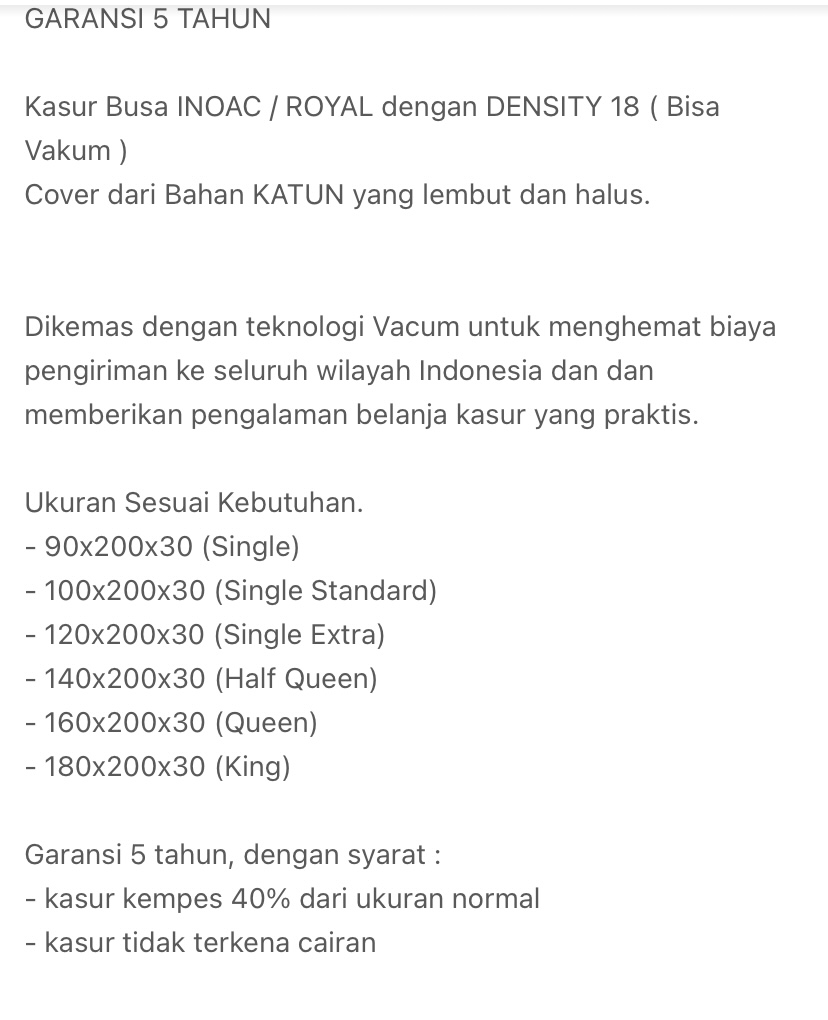 GARANSI 5 TAHUN

Kasur Busa INOAC / ROYAL dengan DENSITY 18 ( Bisa Vakum )
Cover dari Bahan KATUN yang lembut dan halus.

Dikemas dengan teknologi Vacum untuk menghemat biaya pengiriman ke seluruh wilayah Indonesia dan dan memberikan pengalaman belanja kasur yang praktis.

Ukuran Sesuai Kebutuhan.
- 90x200x30 (Single)
- 100x200x30 (Single Standard)
- 120x200x30 (Single Extra)
- 140x200x30 (Half Queen)
- 160x200x30 (Queen)
- 180x200x30 (King)

Garansi 5 tahun, dengan syarat :
- kasur kempes 40% dari ukuran normal
- kasur tidak terkena cairan